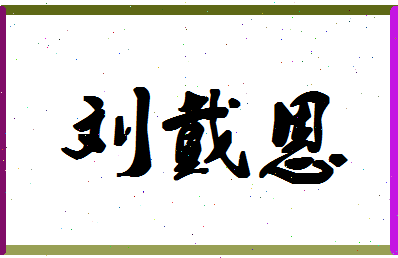 刘戴恩